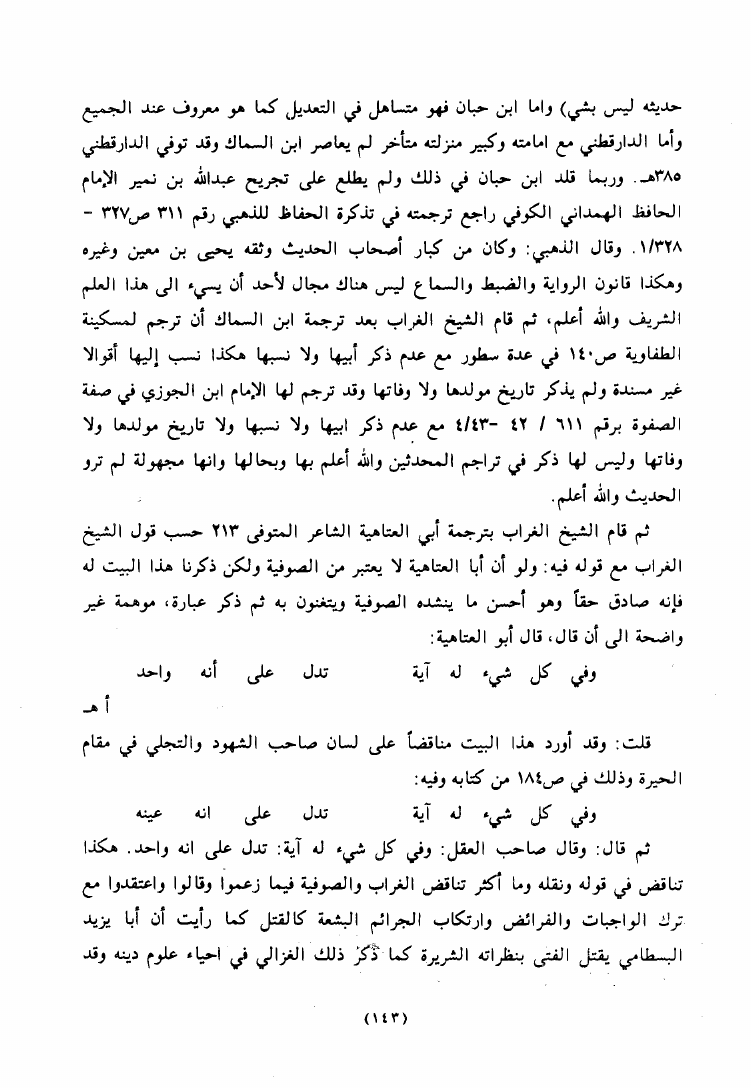 حديثه ليس بشي) واما ابن حبان فهو متساهل في التعديل كما هو معروف عند الجميع وأما الدارقطني مع امامته وكبير منزلته متأخر لم يعاصر ابن السماك وقد توفي الدارقطني ٣٨٥هـ. وربما قلد ابن حبان في ذلك ولم يطلع على تجريح عبدالله بن نمير الإمام الحافظ الهمداني الكوفي راجع ترجمته في تذكرة الحفاظ للذهبي رقم ٣١١ ص٣٢٧ - ١/٣٢٨. وقال الذهبي: وكان من كبار أصحاب الحديث وثقه يحيى بن معين وغيره وهكذا قانون الرواية والضبط والسماع ليس هناك مجال لأحد أن يسيء الى هذا العلم الشريف والله أعلم، ثم قام الشيخ الغراب بعد ترجمة ابن السماك أن ترجم لمسكينة الطفاوية ص١٤٠ في عدة سطور مع عدم ذكر أبيها ولا نسبها هكذا نسب إليها أقوالا غير مسندة ولم يذكر تاريخ مولدها ولا وفاتها وقد ترجم لها الإمام ابن الجوزي في صفة الصفوة برقم ٦١١ / ٤٢ -٤/٤٣ مع عدم ذكر ابيها ولا نسبها ولا تاريخ مولدها ولا وفاتها وليس لها ذكر في تراجم المحدثين والله أعلم بها وبحالها وانها مجهولة لم ترو الحديث والله أعلم.

ثم قام الشيخ الغراب بترجمة أبي العتاهية الشاعر المتوفى ٢١٣ حسب قول الشيخ الغراب مع قوله فيه: ولو أن أبا العتاهية لا يعتبر من الصوفية ولكن ذكرنا هذا البيت له فإنه صادق حقاً وهو أحسن ما ينشده الصوفية ويتغنون به ثم ذكر عبارة، موهمة غير واضحة الى أن قال، قال أبو العتاهية:

وفي كل شيء له آية تدل على أنه واحد

أ هـ

قلت: وقد أورد هذا البيت مناقضاً على لسان صاحب الشهود والتجلي في مقام الحيرة وذلك في ص١٨٤ من كتابه وفيه:

وفي كل شيء له آية تدل على انه عينه

ثم قال: وقال صاحب العقل: وفي كل شيء له آية: تدل على انه واحد. هكذا تناقض في قوله ونقله وما أكثر تناقض الغراب والصوفية فيما زعموا وقالوا واعتقدوا مع ترك الواجبات والفرائض وارتكاب الجرائم البشعة كالقتل كما رأيت أن أبا يزيد البسطامي يقتل الفتى بنظراته الشريرة كما ذكر ذلك الغزالي في احياء علوم دينه وقد

(١٤٣)